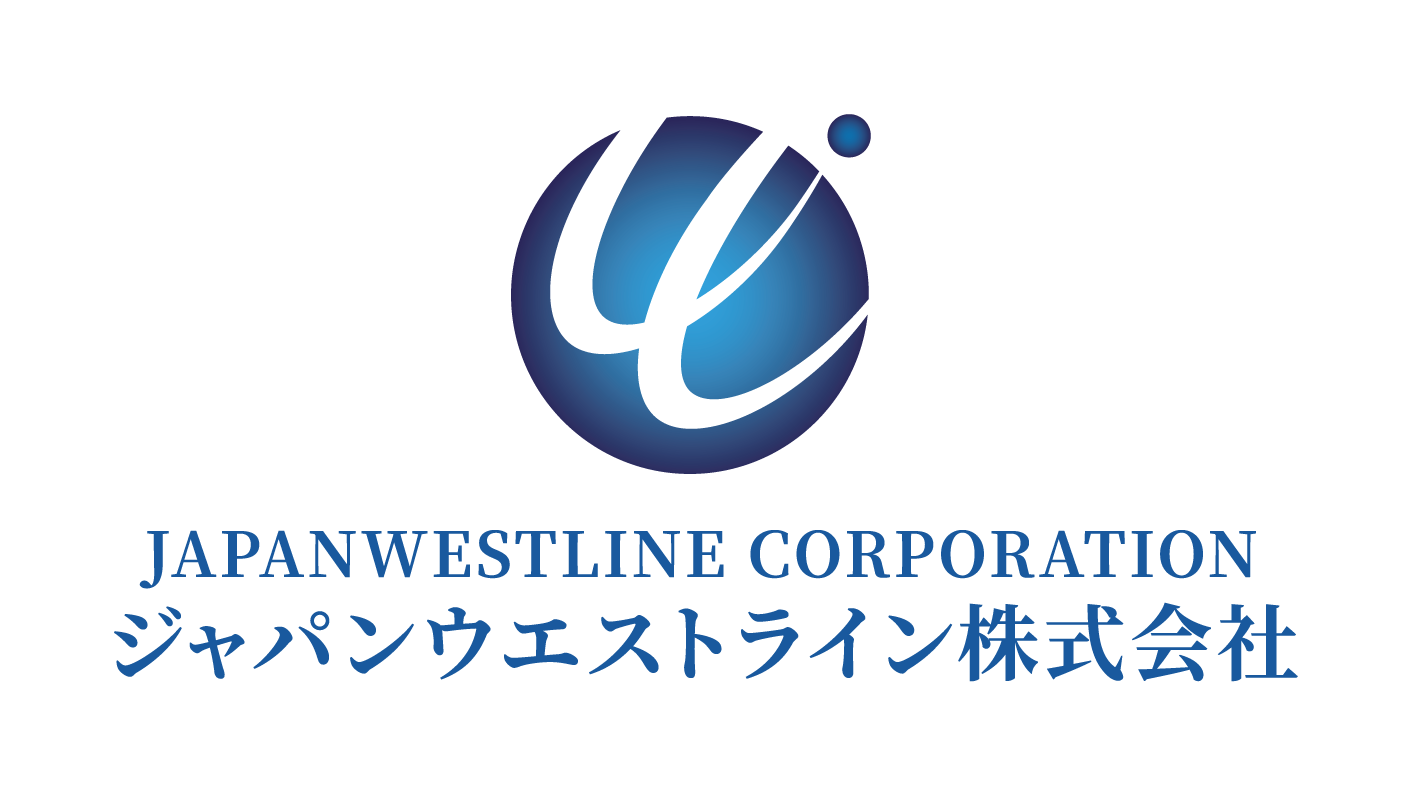 JAPANWESTLINE CORPORATION
ジャパンウエストライン株式会社